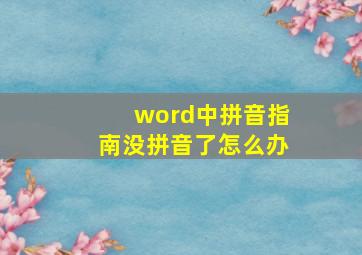 word中拼音指南没拼音了怎么办